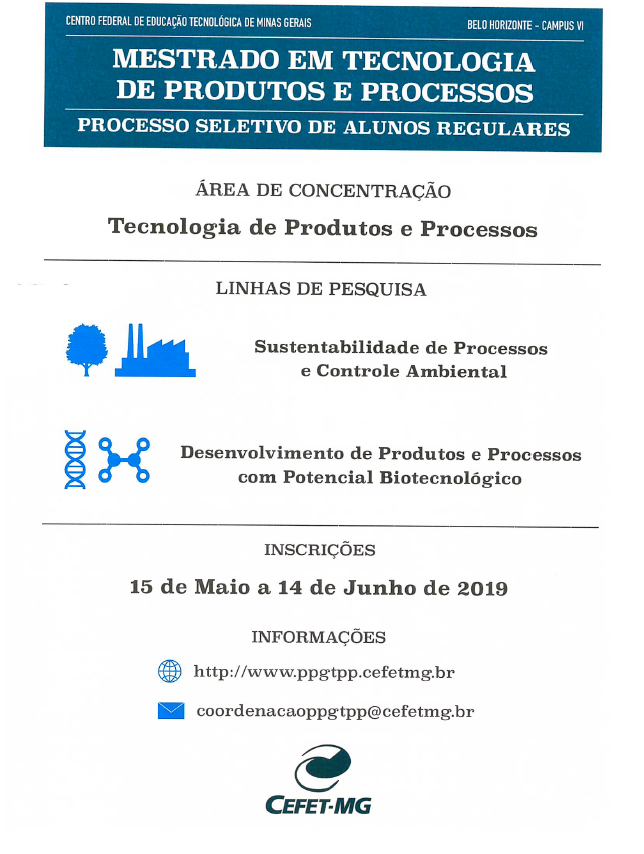 CENTRO FEDERAL DE EDUCAÇÃO TECNOLÓGICA DE MINAS GERAIS

BELO HORIZONTE - CAMPUS VI

MESTRADO EM TECNOLOGIA DE PRODUTOS E PROCESSOS

PROCESSO SELETIVO DE ALUNOS REGULARES

ÁREA DE CONCENTRAÇÃO

Tecnologia de Produtos e Processos

LINHAS DE PESQUISA

Sustentabilidade de Processos e Controle Ambiental

Desenvolvimento de Produtos e Processos com Potencial Biotecnológico

INSCRIÇÕES

15 de Maio a 14 de Junho de 2019

INFORMAÇÕES

http://www.ppgtpp.cefetmg.br

coordenacaoppgtpp@cefetmg.br

CEFET-MG